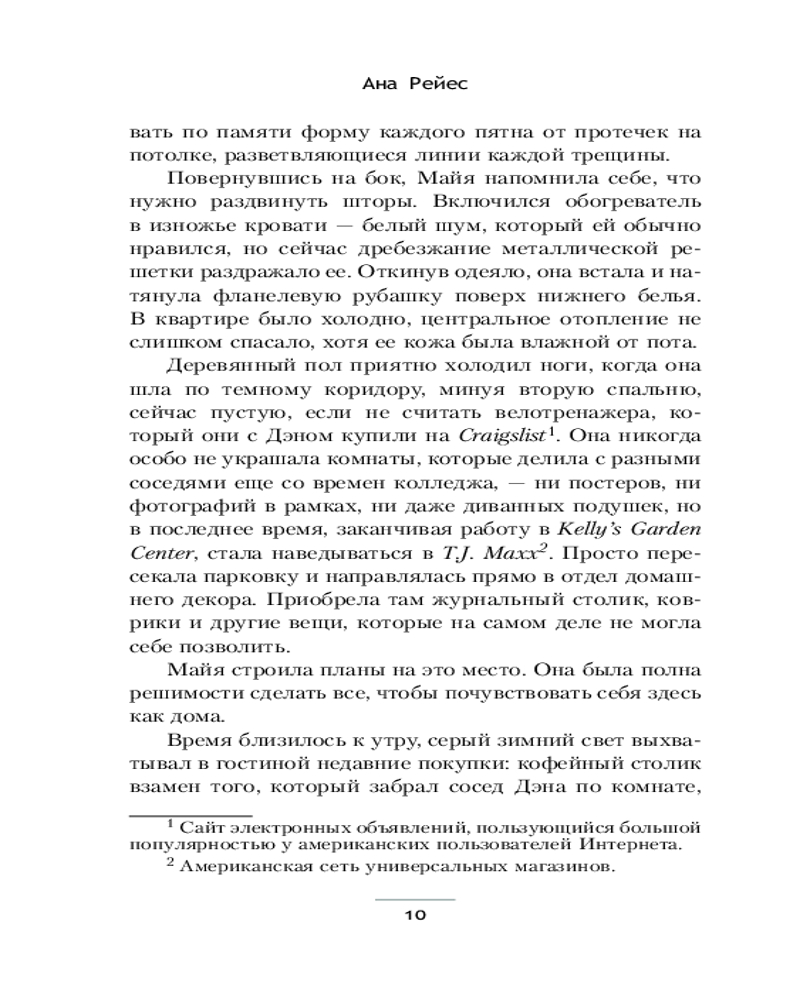 Ана Рейес

вать по памяти форму каждого пятна от протечек на потолке, разветвляющиеся линии каждой трещины.

Повернувшись на бок, Майя напомнила себе, что нужно раздвинуть шторы. Включился обогреватель в изножье кровати — белый шум, который ей обычно нравился, но сейчас дребезжание металлической решетки раздражало ее. Откинув одеяло, она встала и натянула фланелевую рубашку поверх нижнего белья. В квартире было холодно, центральное отопление не слишком спасало, хотя ее кожа была влажной от пота.

Деревянный пол приятно холодил ноги, когда она шла по темному коридору, минуя вторую спальню, сейчас пустую, если не считать велотренажера, который они с Дэном купили на Craigslist$^1$. Она никогда особо не украшала комнаты, которые делила с разными соседями еще со времен колледжа, — ни постеров, ни фотографий в рамках, ни даже диванных подушек, но в последнее время, заканчивая работу в Kelly's Garden Center, стала наведываться в T.J. Maxx$^2$. Просто пересекала парковку и направлялась прямо в отдел домашнего декора. Приобрела там журнальный столик, коврики и другие вещи, которые на самом деле не могла себе позволить.

Майя строила планы на это место. Она была полна решимости сделать все, чтобы почувствовать себя здесь как дома.

Время близилось к утру, серый зимний свет выхватывал в гостиной недавние покупки: кофейный столик взамен того, который забрал сосед Дэна по комнате,

$^1$ Сайт электронных объявлений, пользующийся большой популярностью у американских пользователей Интернета.

$^2$ Американская сеть универсальных магазинов.

10